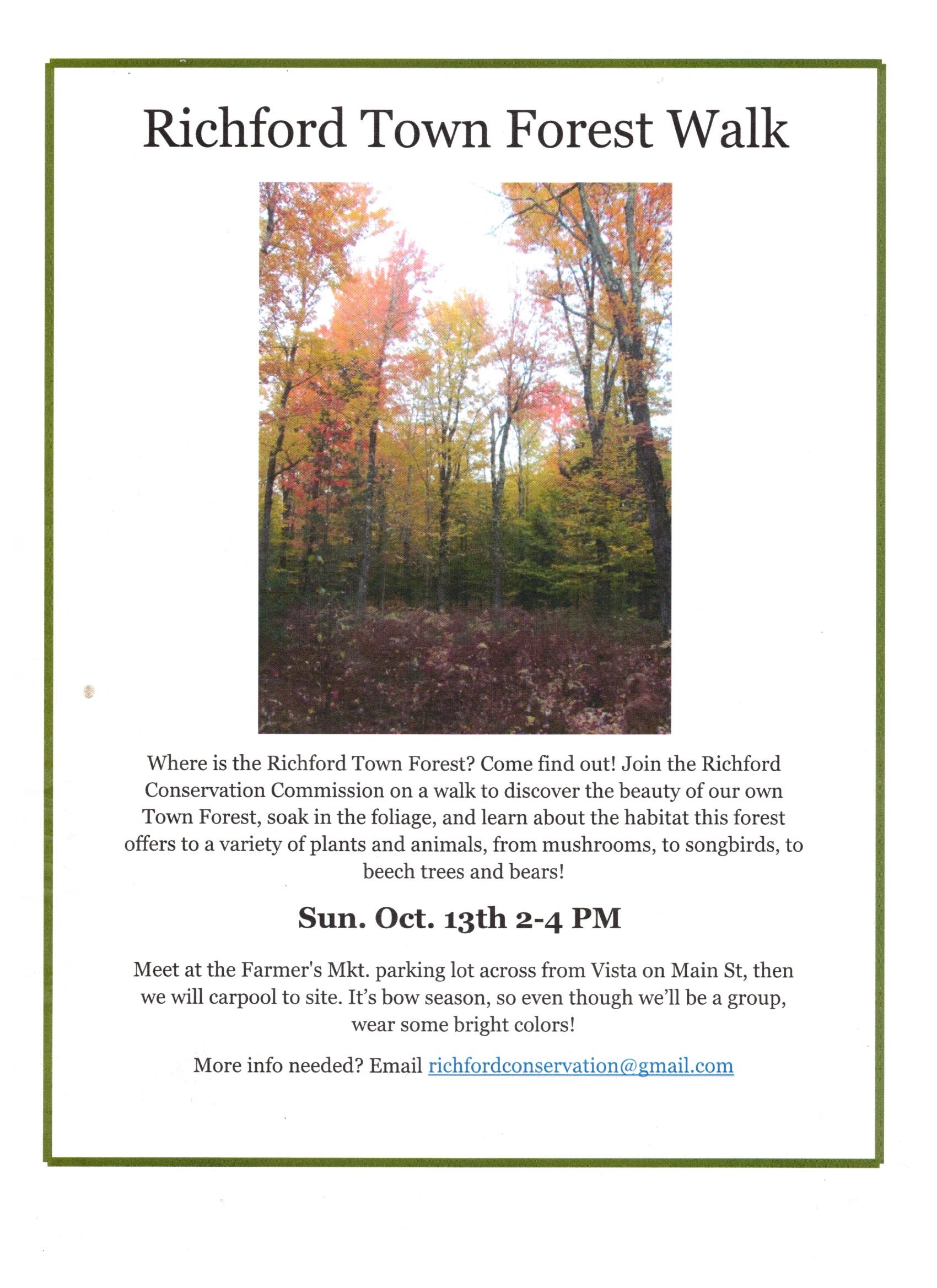 Richford Town Forest Walk

Where is the Richford Town Forest? Come find out! Join the Richford Conservation Commission on a walk to discover the beauty of our own Town Forest, soak in the foliage, and learn about the habitat this forest offers to a variety of plants and animals, from mushrooms, to songbirds, to beech trees and bears!

Sun. Oct. 13th 2-4 PM

Meet at the Farmer's Mkt. parking lot across from Vista on Main St, then we will carpool to site. It's bow season, so even though we'll be a group, wear some bright colors!

More info needed? Email richfordconservation@gmail.com